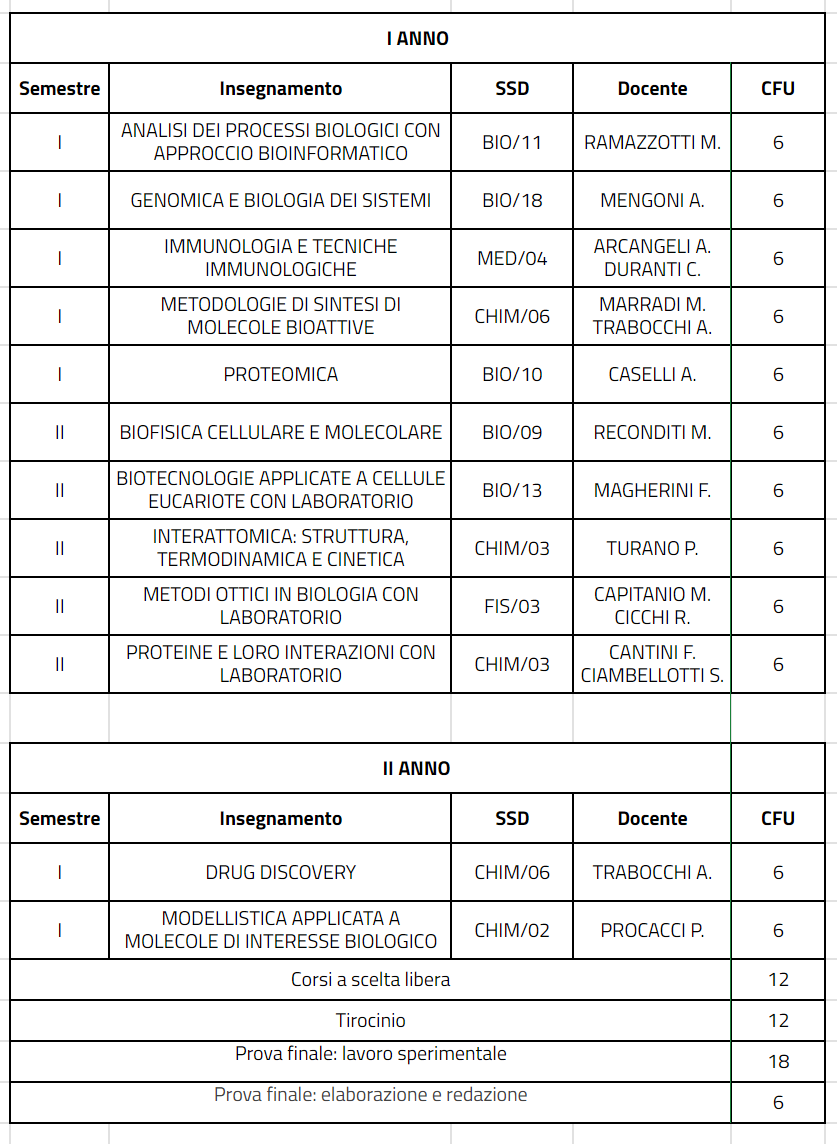 I ANNO

| Semestre | Insegnamento | SSD | Docente | CFU |
|---|---|---|---|---|
| I | ANALISI DEI PROCESSI BIOLOGICI CON APPROCCIO BIOINFORMATICO | BIO/11 | RAMAZZOTTI M. | 6 |
| I | GENOMICA E BIOLOGIA DEI SISTEMI | BIO/18 | MENGONI A. | 6 |
| I | IMMUNOLOGIA E TECNICHE IMMUNOLOGICHE | MED/04 | ARCANGELI A. DURANTI C. | 6 |
| I | METODOLOGIE DI SINTESI DI MOLECOLE BIOATTIVE | CHIM/06 | MARRADI M. TRABOCCHI A. | 6 |
| I | PROTEOMICA | BIO/10 | CASELLI A. | 6 |
| II | BIOFISICA CELLULARE E MOLECOLARE | BIO/09 | RECONDITI M. | 6 |
| II | BIOTECNOLOGIE APPLICATE A CELLULE EUCARIOTE CON LABORATORIO | BIO/13 | MAGHERINI F. | 6 |
| II | INTERATTOMICA: STRUTTURA, TERMODINAMICA E CINETICA | CHIM/03 | TURANO P. | 6 |
| II | METODI OTTICI IN BIOLOGIA CON LABORATORIO | FIS/03 | CAPITANIO M. CICCHI R. | 6 |
| II | PROTEINE E LORO INTERAZIONI CON LABORATORIO | CHIM/03 | CANTINI F. CIAMBELLOTTI S. | 6 |

II ANNO

| Semestre | Insegnamento | SSD | Docente | CFU |
|---|---|---|---|---|
| I | DRUG DISCOVERY | CHIM/06 | TRABOCCHI A. | 6 |
| I | MODELLISTICA APPLICATA A MOLECOLE DI INTERESSE BIOLOGICO | CHIM/02 | PROCACCI P. | 6 |
| Corsi a scelta libera | | | | 12 |
| Tirocinio | | | | 12 |
| Prova finale: lavoro sperimentale | | | | 18 |
| Prova finale: elaborazione e redazione | | | | 6 |